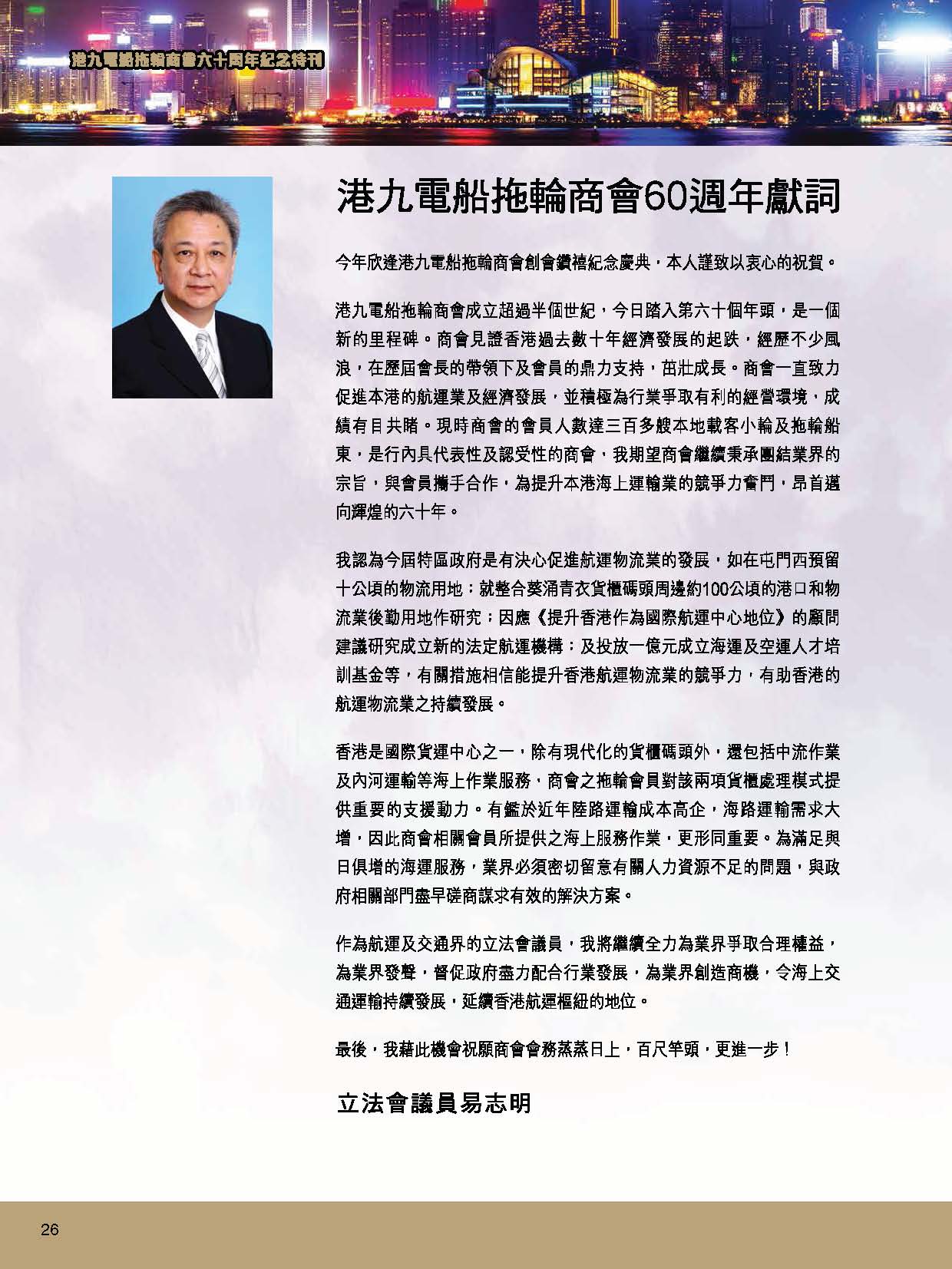 港九電船拖輪商會六十周年紀念特刊

港九電船拖輪商會60週年獻詞

今年欣逢港九電船拖輪商會創會鑽禧紀念慶典，本人謹致以衷心的祝賀。

港九電船拖輪商會成立超過半個世紀，今日踏入第六十個年頭，是一個新的里程碑。商會見證香港過去數十年經濟發展的起跌，經歷不少風浪，在歷屆會長的帶領下及會員的鼎力支持，茁壯成長。商會一直致力促進本港的航運業及經濟發展，並積極為行業爭取有利的經營環境，成績有目共睹。現時商會的會員人數達三百多艘本地載客小輪及拖輪船東，是行內具代表性及認受性的商會，我期望商會繼續秉承團結業界的宗旨，與會員攜手合作，為提升本港海上運輸業的競爭力奮鬥，昂首邁向輝煌的六十年。

我認為今屆特區政府是有決心促進航運物流業的發展，如在屯門西預留十公頃的物流用地；就整合葵涌青衣貨櫃碼頭周邊約100公頃的港口和物流業後勤用地作研究；因應《提升香港作為國際航運中心地位》的顧問建議研究成立新的法定航運機構；及投放一億元成立海運及空運人才培訓基金等，有關措施相信能提升香港航運物流業的競爭力，有助香港的航運物流業之持續發展。

香港是國際貨運中心之一，除有現代化的貨櫃碼頭外，還包括中流作業及內河運輸等海上作業服務，商會之拖輪會員對該兩項貨櫃處理模式提供重要的支援動力。有鑑於近年陸路運輸成本高企，海路運輸需求大增，因此商會相關會員所提供之海上服務作業，更形同重要。為滿足與日俱增的海運服務，業界必須密切留意有關人力資源不足的問題，與政府相關部門盡早磋商謀求有效的解決方案。

作為航運及交通界的立法會議員，我將繼續全力為業界爭取合理權益，為業界發聲，督促政府盡力配合行業發展，為業界創造商機，令海上交通運輸持續發展，延續香港航運樞紐的地位。

最後，我藉此機會祝願商會會務蒸蒸日上，百尺竿頭，更進一步！

立法會議員易志明

26